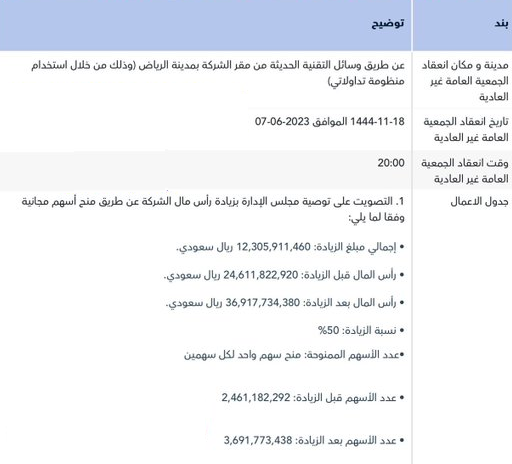 | بند | توضيح |
|---|---|
| مدينة و مكان انعقاد الجمعية العامة غير العادية | عن طريق وسائل التقنية الحديثة من مقر الشركة بمدينة الرياض (وذلك من خلال استخدام منظومة تداولاتي) |
| تاريخ انعقاد الجمعية العامة غير العادية | 1444-11-18 الموافق 2023-06-07 |
| وقت انعقاد الجمعية العامة غير العادية | 20:00 |
| جدول الاعمال | 1. التصويت على توصية مجلس الإدارة بزيادة رأس مال الشركة عن طريق منح أسهم مجانية وفقا لما يلي: • إجمالي مبلغ الزيادة: 12,305,911,460 ريال سعودي. • رأس المال قبل الزيادة: 24,611,822,920 ريال سعودي. • رأس المال بعد الزيادة: 36,917,734,380 ريال سعودي. • نسبة الزيادة: 50% •عدد الأسهم الممنوحة: منح سهم واحد لكل سهمين • عدد الأسهم قبل الزيادة: 2,461,182,292 • عدد الأسهم بعد الزيادة: 3,691,773,438 |